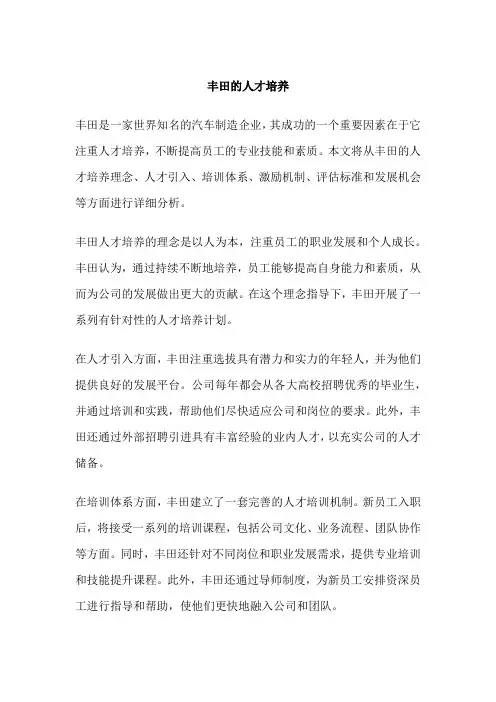 丰田的人才培养

丰田是一家世界知名的汽车制造企业，其成功的一个重要因素在于它注重人才培养，不断提高员工的专业技能和素质。本文将从丰田的人才培养理念、人才引入、培训体系、激励机制、评估标准和发展机会等方面进行详细分析。

丰田人才培养的理念是以人为本，注重员工的职业发展和个人成长。丰田认为，通过持续不断地培养，员工能够提高自身能力和素质，从而为公司的发展做出更大的贡献。在这个理念指导下，丰田开展了一系列有针对性的人才培养计划。

在人才引入方面，丰田注重选拔具有潜力和实力的年轻人，并为他们提供良好的发展平台。公司每年都会从各大高校招聘优秀的毕业生，并通过培训和实践，帮助他们尽快适应公司和岗位的要求。此外，丰田还通过外部招聘引进具有丰富经验的业内人才，以充实公司的人才储备。

在培训体系方面，丰田建立了一套完善的人才培训机制。新员工入职后，将接受一系列的培训课程，包括公司文化、业务流程、团队协作等方面。同时，丰田还针对不同岗位和职业发展需求，提供专业培训和技能提升课程。此外，丰田还通过导师制度，为新员工安排资深员工进行指导和帮助，使他们更快地融入公司和团队。